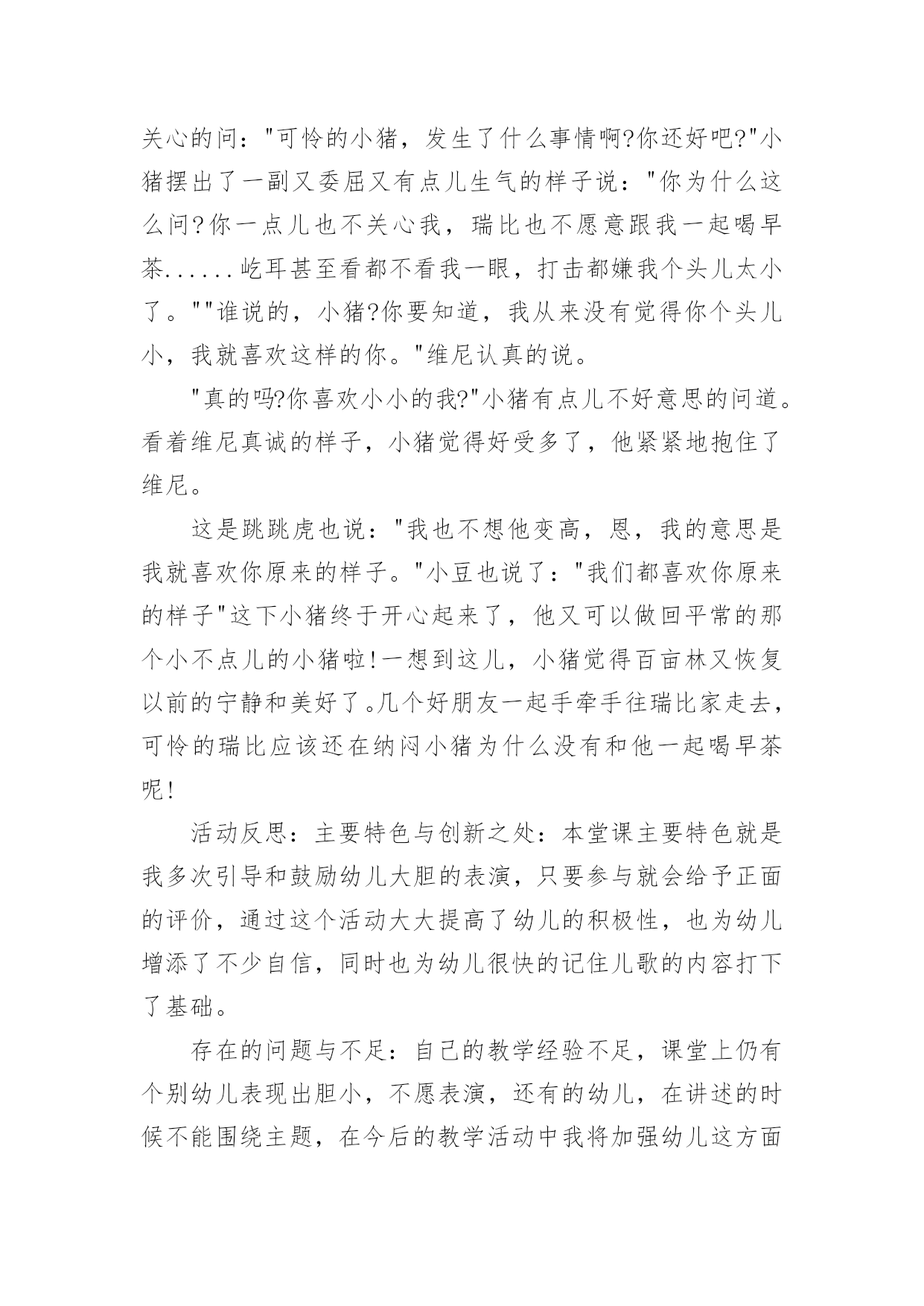 关心的问："可怜的小猪，发生了什么事情啊?你还好吧?"小猪摆出了一副又委屈又有点儿生气的样子说："你为什么这么问?你一点儿也不关心我，瑞比也不愿意跟我一起喝早茶......屹耳甚至看都不看我一眼，打击都嫌我个头儿太小了。""谁说的，小猪?你要知道，我从来没有觉得你个头儿小，我就喜欢这样的你。"维尼认真的说。

"真的吗?你喜欢小小的我?"小猪有点儿不好意思的问道。看着维尼真诚的样子，小猪觉得好受多了，他紧紧地抱住了维尼。

这是跳跳虎也说："我也不想他变高，恩，我的意思是我就喜欢你原来的样子。"小豆也说了："我们都喜欢你原来的样子"这下小猪终于开心起来了，他又可以做回平常的那个小不点儿的小猪啦!一想到这儿，小猪觉得百亩林又恢复以前的宁静和美好了。几个好朋友一起手牵手往瑞比家走去，可怜的瑞比应该还在纳闷小猪为什么没有和他一起喝早茶呢!

活动反思：主要特色与创新之处：本堂课主要特色就是我多次引导和鼓励幼儿大胆的表演，只要参与就会给予正面的评价，通过这个活动大大提高了幼儿的积极性，也为幼儿增添了不少自信，同时也为幼儿很快的记住儿歌的内容打下了基础。

存在的问题与不足：自己的教学经验不足，课堂上仍有个别幼儿表现出胆小，不愿表演，还有的幼儿，在讲述的时候不能围绕主题，在今后的教学活动中我将加强幼儿这方面